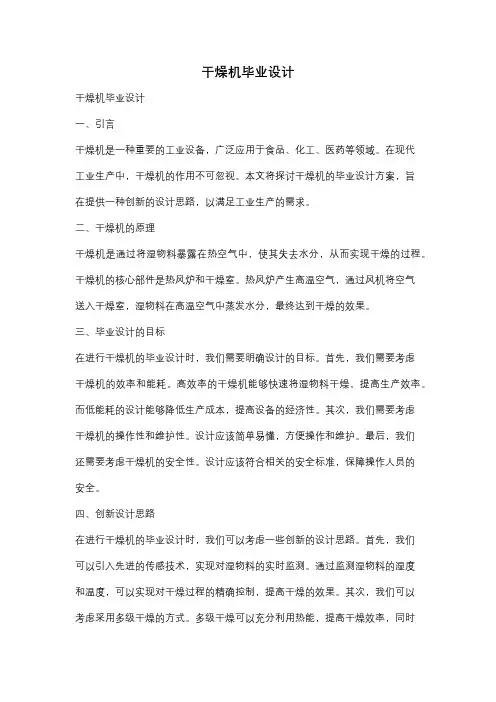 干燥机毕业设计

干燥机毕业设计

一、引言

干燥机是一种重要的工业设备，广泛应用于食品、化工、医药等领域。在现代工业生产中，干燥机的作用不可忽视。本文将探讨干燥机的毕业设计方案，旨在提供一种创新的设计思路，以满足工业生产的需求。

二、干燥机的原理

干燥机是通过将湿物料暴露在热空气中，使其失去水分，从而实现干燥的过程。干燥机的核心部件是热风炉和干燥室。热风炉产生高温空气，通过风机将空气送入干燥室，湿物料在高温空气中蒸发水分，最终达到干燥的效果。

三、毕业设计的目标

在进行干燥机的毕业设计时，我们需要明确设计的目标。首先，我们需要考虑干燥机的效率和能耗。高效率的干燥机能够快速将湿物料干燥，提高生产效率。而低能耗的设计能够降低生产成本，提高设备的经济性。其次，我们需要考虑干燥机的操作性和维护性。设计应该简单易懂，方便操作和维护。最后，我们还需要考虑干燥机的安全性。设计应该符合相关的安全标准，保障操作人员的安全。

四、创新设计思路

在进行干燥机的毕业设计时，我们可以考虑一些创新的设计思路。首先，我们可以引入先进的传感技术，实现对湿物料的实时监测。通过监测湿物料的湿度和温度，可以实现对干燥过程的精确控制，提高干燥的效果。其次，我们可以考虑采用多级干燥的方式。多级干燥可以充分利用热能，提高干燥效率，同时